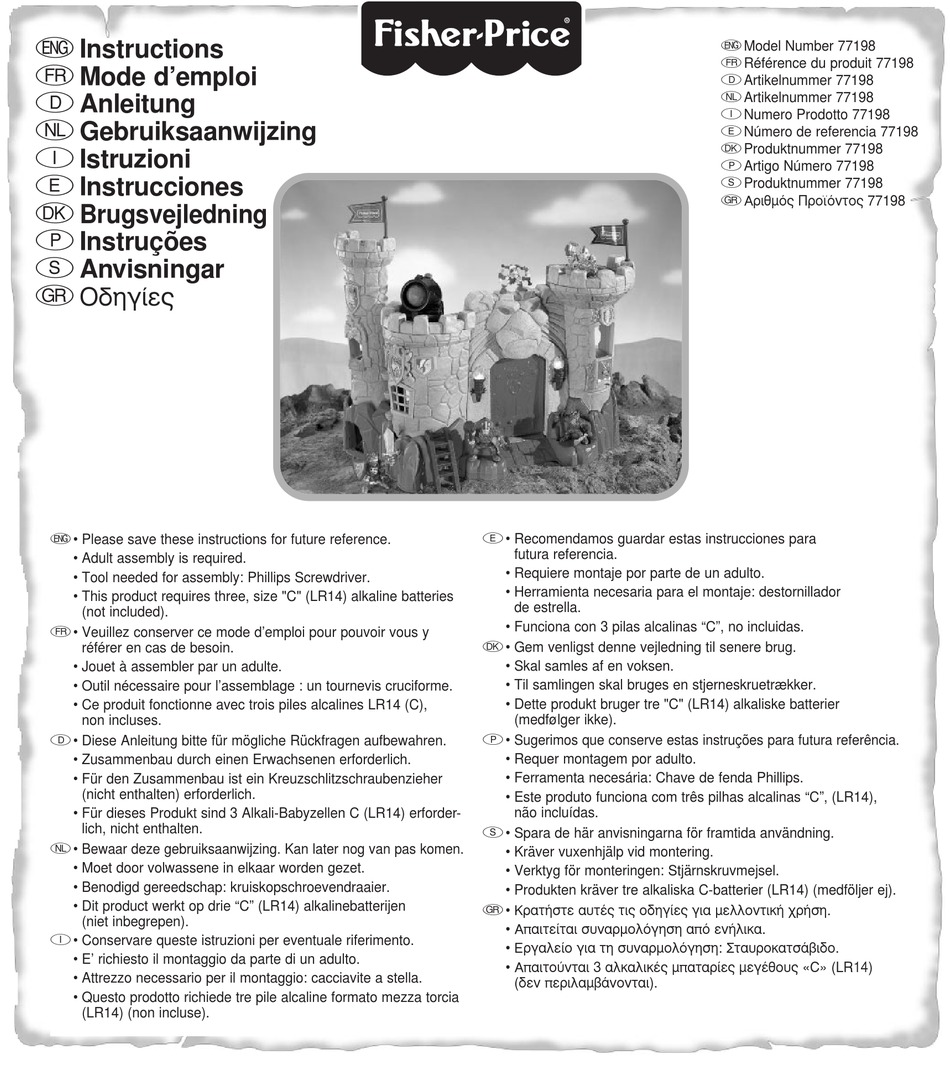 Fisher-Price®

ENG Instructions
FR Mode d'emploi
D Anleitung
NL Gebruiksaanwijzing
I Istruzioni
E Instrucciones
DK Brugsvejledning
P Instruções
S Anvisningar
GR Οδηγίες

ENG Model Number 77198
FR Référence du produit 77198
D Artikelnummer 77198
NL Artikelnummer 77198
I Numero Prodotto 77198
E Número de referencia 77198
DK Produktnummer 77198
P Artigo Número 77198
S Produktnummer 77198
GR Αριθμός Προϊόντος 77198

ENG • Please save these instructions for future reference.
• Adult assembly is required.
• Tool needed for assembly: Phillips Screwdriver.
• This product requires three, size "C" (LR14) alkaline batteries (not included).

FR • Veuillez conserver ce mode d'emploi pour pouvoir vous y référer en cas de besoin.
• Jouet à assembler par un adulte.
• Outil nécessaire pour l'assemblage : un tournevis cruciforme.
• Ce produit fonctionne avec trois piles alcalines LR14 (C), non incluses.

D • Diese Anleitung bitte für mögliche Rückfragen aufbewahren.
• Zusammenbau durch einen Erwachsenen erforderlich.
• Für den Zusammenbau ist ein Kreuzschlitzschraubenzieher (nicht enthalten) erforderlich.
• Für dieses Produkt sind 3 Alkali-Babyzellen C (LR14) erforderlich, nicht enthalten.

NL • Bewaar deze gebruiksaanwijzing. Kan later nog van pas komen.
• Moet door volwassene in elkaar worden gezet.
• Benodigd gereedschap: kruiskopschroevendraaier.
• Dit product werkt op drie "C" (LR14) alkalinebatterijen (niet inbegrepen).

I • Conservare queste istruzioni per eventuale riferimento.
• E' richiesto il montaggio da parte di un adulto.
• Attrezzo necessario per il montaggio: cacciavite a stella.
• Questo prodotto richiede tre pile alcaline formato mezza torcia (LR14) (non incluse).

E • Recomendamos guardar estas instrucciones para futura referencia.
• Requiere montaje por parte de un adulto.
• Herramienta necesaria para el montaje: destornillador de estrella.
• Funciona con 3 pilas alcalinas "C", no incluidas.

DK • Gem venligst denne vejledning til senere brug.
• Skal samles af en voksen.
• Til samlingen skal bruges en stjerneskruetrækker.
• Dette produkt bruger tre "C" (LR14) alkaliske batterier (medfølger ikke).

P • Sugerimos que conserve estas instruções para futura referência.
• Requer montagem por adulto.
• Ferramenta necesária: Chave de fenda Phillips.
• Este produto funciona com três pilhas alcalinas "C", (LR14), não incluídas.

S • Spara de här anvisningarna för framtida användning.
• Kräver vuxenhjälp vid montering.
• Verktyg för monteringen: Stjärnskruvmejsel.
• Produkten kräver tre alkaliska C-batterier (LR14) (medföljer ej).

GR • Κρατήστε αυτές τις οδηγίες για μελλοντική χρήση.
• Απαιτείται συναρμολόγηση από ενήλικα.
• Εργαλείο για τη συναρμολόγηση: Σταυροκατσάβιδο.
• Απαιτούνται 3 αλκαλικές μπαταρίες μεγέθους «C» (LR14) (δεν περιλαμβάνονται).